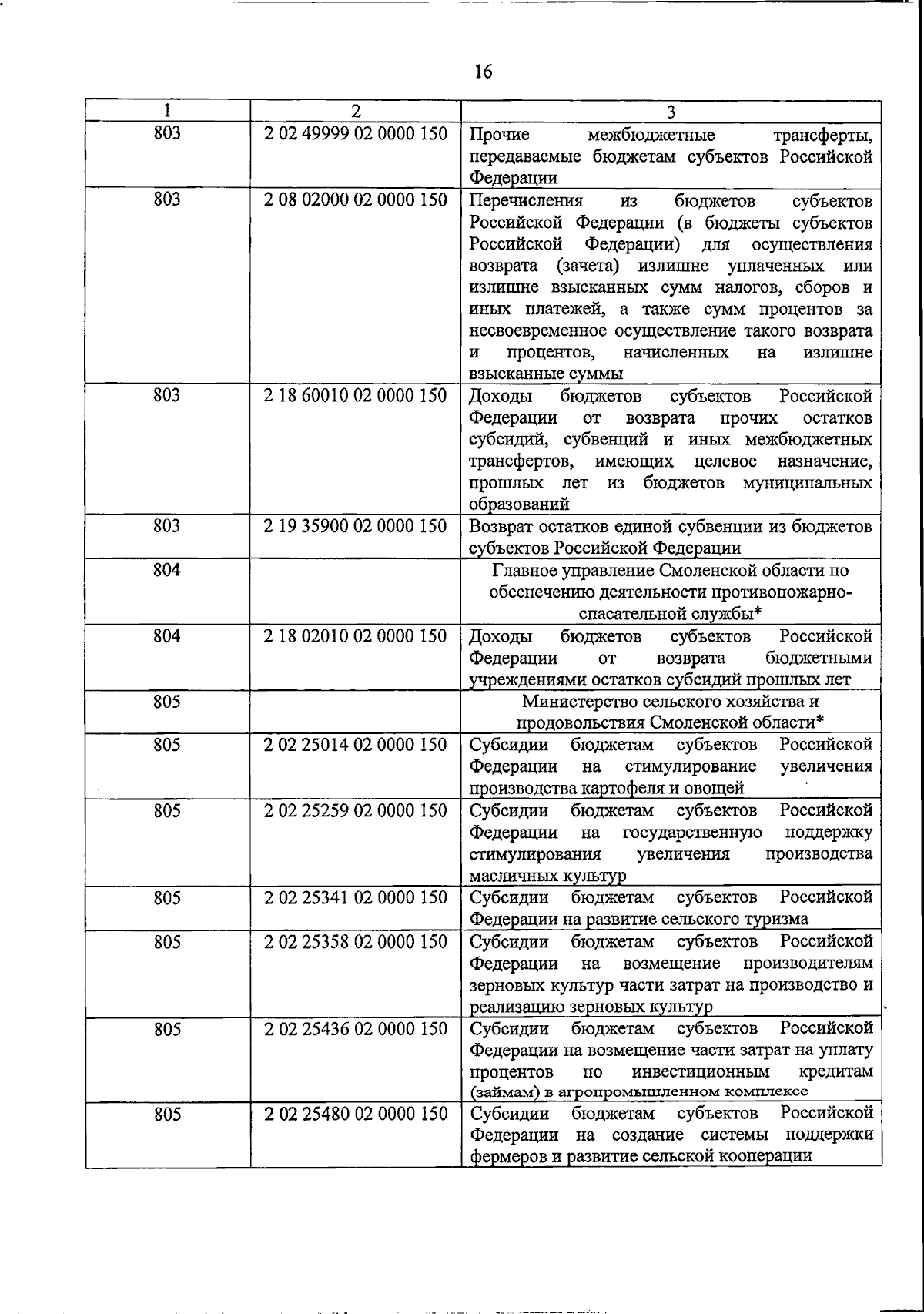 16

| 1 | 2 | 3 |
|---|---|---|
| 803 | 2 02 49999 02 0000 150 | Прочие межбюджетные трансферты, передаваемые бюджетам субъектов Российской Федерации |
| 803 | 2 08 02000 02 0000 150 | Перечисления из бюджетов субъектов Российской Федерации (в бюджеты субъектов Российской Федерации) для осуществления возврата (зачета) излишне уплаченных или излишне взысканных сумм налогов, сборов и иных платежей, а также сумм процентов за несвоевременное осуществление такого возврата и процентов, начисленных на излишне взысканные суммы |
| 803 | 2 18 60010 02 0000 150 | Доходы бюджетов субъектов Российской Федерации от возврата прочих остатков субсидий, субвенций и иных межбюджетных трансфертов, имеющих целевое назначение, прошлых лет из бюджетов муниципальных образований |
| 803 | 2 19 35900 02 0000 150 | Возврат остатков единой субвенции из бюджетов субъектов Российской Федерации |
| 804 | | Главное управление Смоленской области по обеспечению деятельности противопожарно-спасательной службы* |
| 804 | 2 18 02010 02 0000 150 | Доходы бюджетов субъектов Российской Федерации от возврата бюджетными учреждениями остатков субсидий прошлых лет |
| 805 | | Министерство сельского хозяйства и продовольствия Смоленской области* |
| 805 | 2 02 25014 02 0000 150 | Субсидии бюджетам субъектов Российской Федерации на стимулирование увеличения производства картофеля и овощей |
| 805 | 2 02 25259 02 0000 150 | Субсидии бюджетам субъектов Российской Федерации на государственную поддержку стимулирования увеличения производства масличных культур |
| 805 | 2 02 25341 02 0000 150 | Субсидии бюджетам субъектов Российской Федерации на развитие сельского туризма |
| 805 | 2 02 25358 02 0000 150 | Субсидии бюджетам субъектов Российской Федерации на возмещение производителям зерновых культур части затрат на производство и реализацию зерновых культур |
| 805 | 2 02 25436 02 0000 150 | Субсидии бюджетам субъектов Российской Федерации на возмещение части затрат на уплату процентов по инвестиционным кредитам (займам) в агропромышленном комплексе |
| 805 | 2 02 25480 02 0000 150 | Субсидии бюджетам субъектов Российской Федерации на создание системы поддержки фермеров и развитие сельской кооперации |